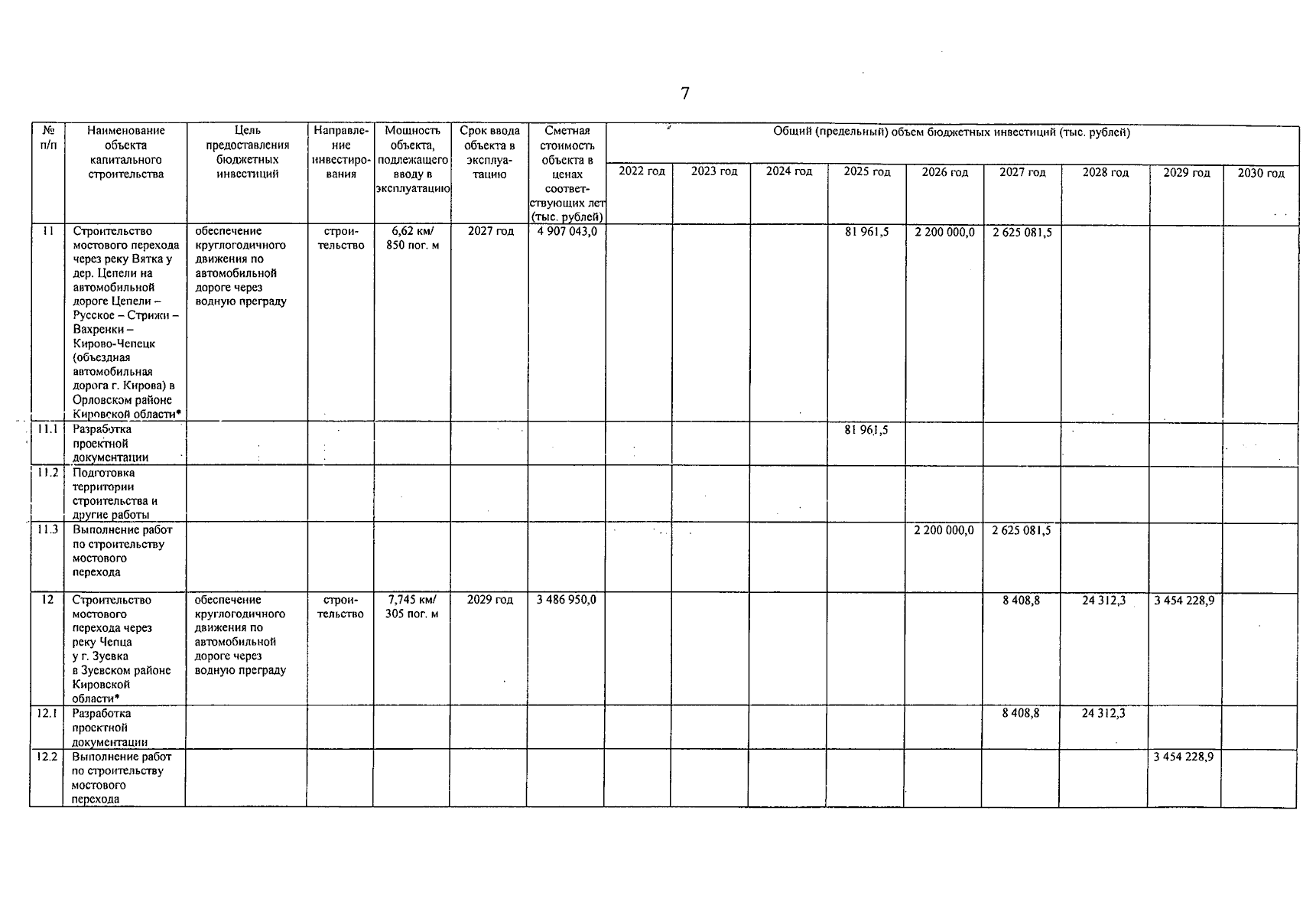 7

| № п/п | Наименование объекта капитального строительства | Цель предоставления бюджетных инвестиций | Направление инвестирования | Мощность объекта, подлежащего вводу в эксплуатацию | Срок ввода объекта в эксплуатацию | Сметная стоимость объекта в ценах соответствующих лет (тыс. рублей) | Общий (предельный) объем бюджетных инвестиций (тыс. рублей) 2022 год | 2023 год | 2024 год | 2025 год | 2026 год | 2027 год | 2028 год | 2029 год | 2030 год |
|---|---|---|---|---|---|---|---|---|---|---|---|---|---|---|---|
| 11 | Строительство мостового перехода через реку Вятка у дер. Цепели на автомобильной дороге Цепели – Русское – Стрижи – Вахренки – Кирово-Чепецк (объездная автомобильная дорога г. Кирова) в Орловском районе Кировской области* | обеспечение круглогодичного движения по автомобильной дороге через водную преграду | строительство | 6,62 км/ 850 пог. м | 2027 год | 4 907 043,0 | | | | 81 961,5 | 2 200 000,0 | 2 625 081,5 | | | |
| 11.1 | Разработка проектной документации | | | | | | | | | 81 961,5 | | | | | |
| 11.2 | Подготовка территории строительства и другие работы | | | | | | | | | | | | | | |
| 11.3 | Выполнение работ по строительству мостового перехода | | | | | | | | | | 2 200 000,0 | 2 625 081,5 | | | |
| 12 | Строительство мостового перехода через реку Чепца у г. Зуевка в Зуевском районе Кировской области* | обеспечение круглогодичного движения по автомобильной дороге через водную преграду | строительство | 7,745 км/ 305 пог. м | 2029 год | 3 486 950,0 | | | | | | 8 408,8 | 24 312,3 | 3 454 228,9 | |
| 12.1 | Разработка проектной документации | | | | | | | | | | | 8 408,8 | 24 312,3 | | |
| 12.2 | Выполнение работ по строительству мостового перехода | | | | | | | | | | | | | 3 454 228,9 | |